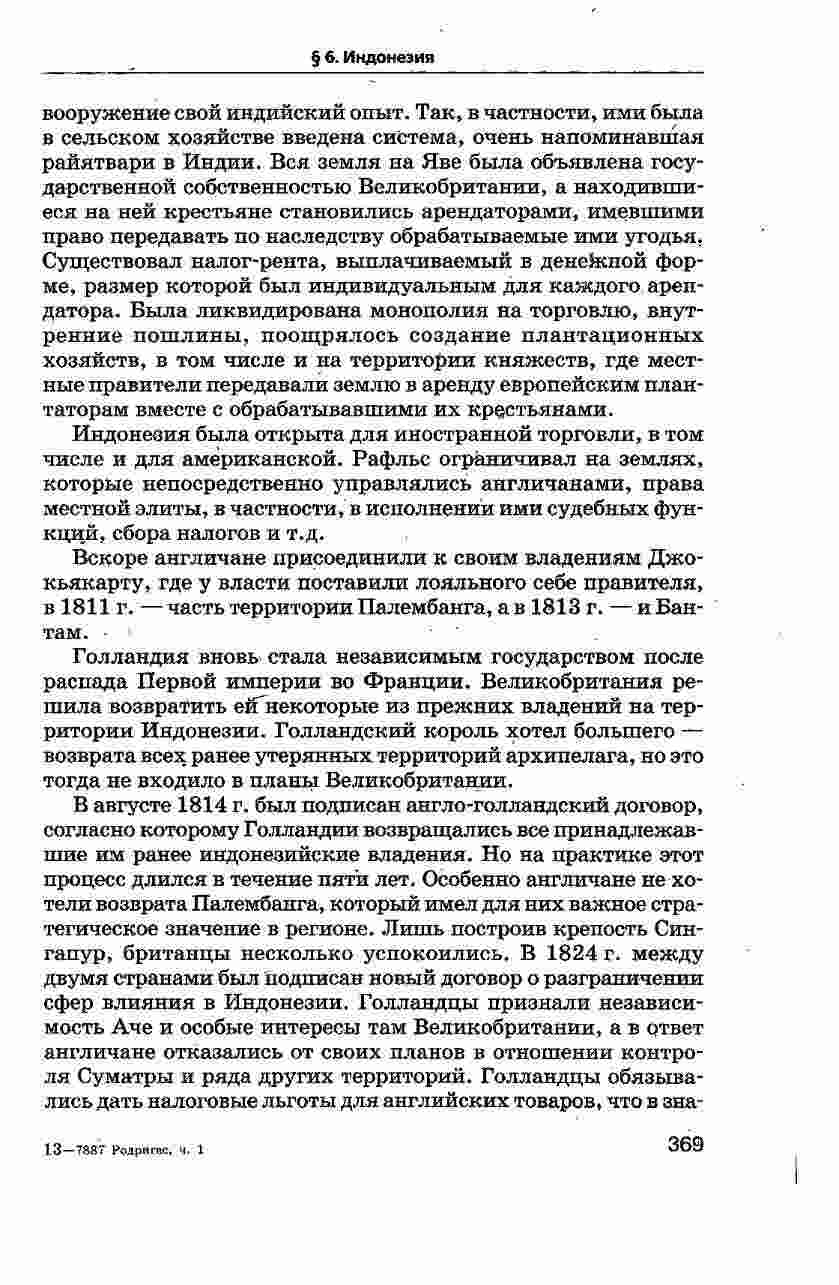 § 6. Индонезия

вооружение свой индийский опыт. Так, в частности, ими была в сельском хозяйстве введена система, очень напоминавшая райятвари в Индии. Вся земля на Яве была объявлена государственной собственностью Великобритании, а находившиеся на ней крестьяне становились арендаторами, имевшими право передавать по наследству обрабатываемые ими угодья. Существовал налог-рента, выплачиваемый в денежной форме, размер которой был индивидуальным для каждого арендатора. Была ликвидирована монополия на торговлю, внутренние пошлины, поощрялось создание плантационных хозяйств, в том числе и на территории княжеств, где местные правители передавали землю в аренду европейским плантаторам вместе с обрабатывавшими их крестьянами.

Индонезия была открыта для иностранной торговли, в том числе и для американской. Рафльс ограничивал на землях, которые непосредственно управлялись англичанами, права местной элиты, в частности, в исполнении ими судебных функций, сбора налогов и т.д.

Вскоре англичане присоединили к своим владениям Джокьякарту, где у власти поставили лояльного себе правителя, в 1811 г. — часть территории Палембанга, а в 1813 г. — и Бантам.

Голландия вновь стала независимым государством после распада Первой империи во Франции. Великобритания решила возвратить ей некоторые из прежних владений на территории Индонезии. Голландский король хотел большего — возврата всех ранее утерянных территорий архипелага, но это тогда не входило в планы Великобритании.

В августе 1814 г. был подписан англо-голландский договор, согласно которому Голландии возвращались все принадлежавшие им ранее индонезийские владения. Но на практике этот процесс длился в течение пяти лет. Особенно англичане не хотели возврата Палембанга, который имел для них важное стратегическое значение в регионе. Лишь построив крепость Сингапур, британцы несколько успокоились. В 1824 г. между двумя странами был подписан новый договор о разграничении сфер влияния в Индонезии. Голландцы признали независимость Аче и особые интересы там Великобритании, а в ответ англичане отказались от своих планов в отношении контроля Суматры и ряда других территорий. Голландцы обязывались дать налоговые льготы для английских товаров, что в зна-

13—7887 Родригес, ч. 1

369